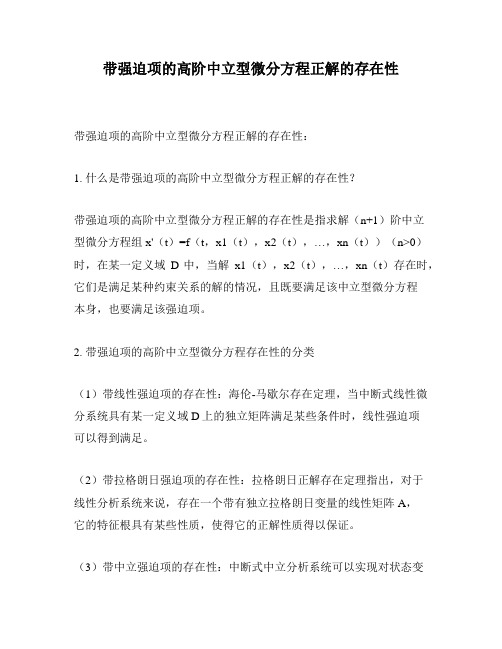 带强迫项的高阶中立型微分方程正解的存在性

带强迫项的高阶中立型微分方程正解的存在性：

1. 什么是带强迫项的高阶中立型微分方程正解的存在性？

带强迫项的高阶中立型微分方程正解的存在性是指求解（n+1）阶中立型微分方程组 x'（t）=f（t，x1（t），x2（t），…，xn（t））（n>0）时，在某一定义域 D 中，当解 x1（t），x2（t），…，xn（t）存在时，它们是满足某种约束关系的解的情况，且既要满足该中立型微分方程本身，也要满足该强迫项。

2. 带强迫项的高阶中立型微分方程存在性的分类

（1）带线性强迫项的存在性：海伦-马歇尔存在定理，当中断式线性微分系统具有某一定义域 D 上的独立矩阵满足某些条件时，线性强迫项可以得到满足。

（2）带拉格朗日强迫项的存在性：拉格朗日正解存在定理指出，对于线性分析系统来说，存在一个带有独立拉格朗日变量的线性矩阵 A，它的特征根具有某些性质，使得它的正解性质得以保证。

（3）带中立强迫项的存在性：中断式中立分析系统可以实现对状态变